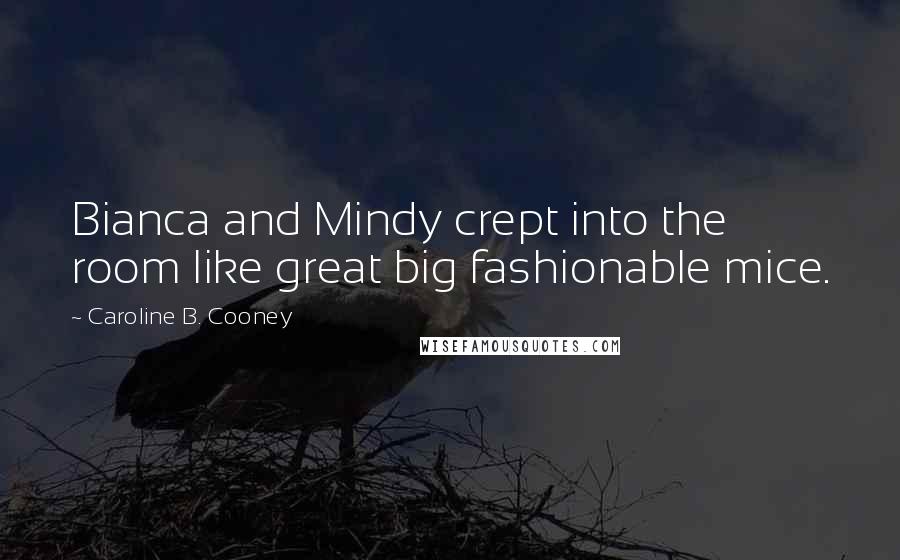 Bianca and Mindy crept into the room like great big fashionable mice.

~ Caroline B. Cooney

WISEFAMOUSQUOTES.COM